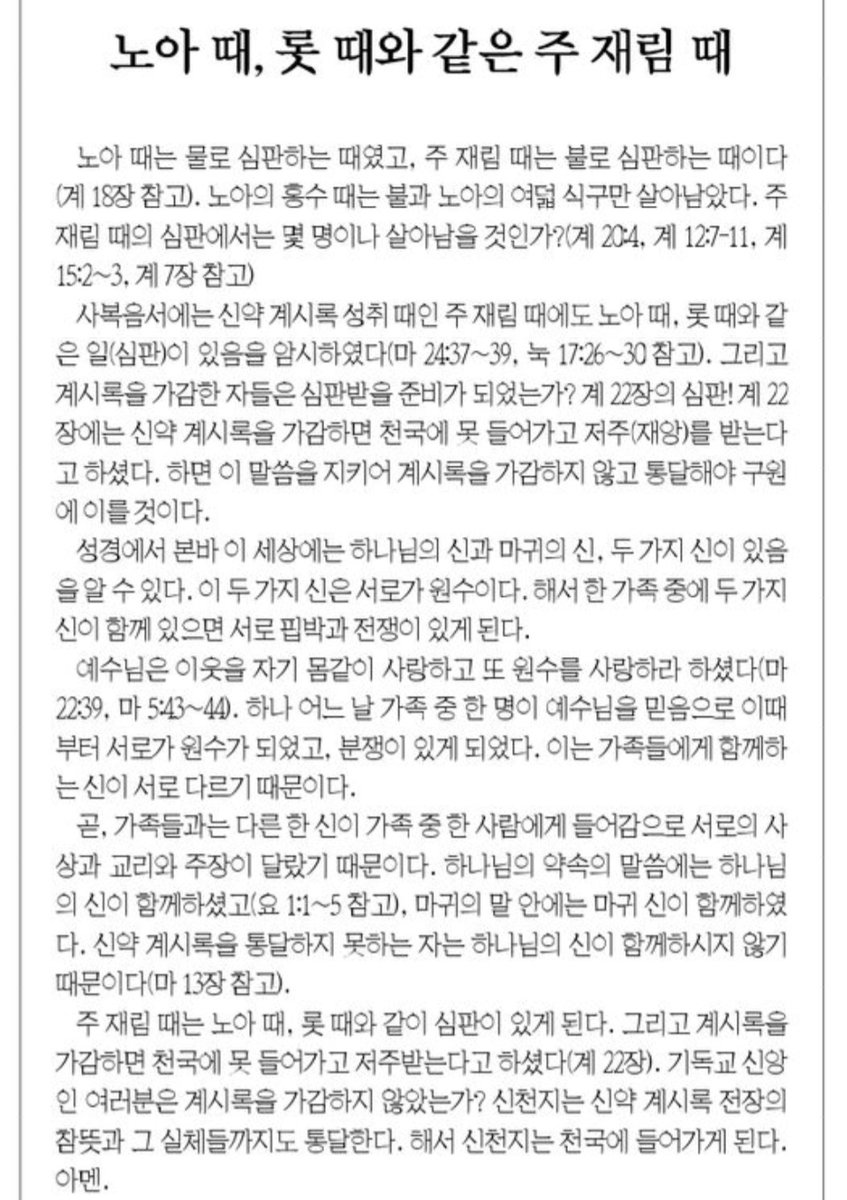 노아 때, 롯 때와 같은 주 재림 때

노아 때는 물로 심판하는 때였고, 주 재림 때는 불로 심판하는 때이다(계 18장 참고). 노아의 홍수 때는 불과 노아의 여덟 식구만 살아남았다. 주 재림 때의 심판에서는 몇 명이나 살아남을 것인가?(계 20:4, 계 12:7-11, 계 15:2~3, 계 7장 참고)

사복음서에는 신약 계시록 성취 때인 주 재림 때에도 노아 때, 롯 때와 같은 일(심판)이 있음을 암시하였다(마 24:37~39, 눅 17:26~30 참고). 그리고 계시록을 가감한 자들은 심판받을 준비가 되었는가? 계 22장의 심판! 계 22장에는 신약 계시록을 가감하면 천국에 못 들어가고 저주(재앙)를 받는다고 하셨다. 하면 이 말씀을 지키어 계시록을 가감하지 않고 통달해야 구원에 이를 것이다.

성경에서 본바 이 세상에는 하나님의 신과 마귀의 신, 두 가지 신이 있음을 알 수 있다. 이 두 가지 신은 서로가 원수이다. 해서 한 가족 중에 두 가지 신이 함께 있으면 서로 핍박과 전쟁이 있게 된다.

예수님은 이웃을 자기 몸같이 사랑하고 또 원수를 사랑하라 하셨다(마 22:39, 마 5:43~44). 하나 어느 날 가족 중 한 명이 예수님을 믿음으로 이때부터 서로가 원수가 되었고, 분쟁이 있게 되었다. 이는 가족들에게 함께하는 신이 서로 다르기 때문이다.

곧, 가족들과는 다른 한 신이 가족 중 한 사람에게 들어감으로 서로의 사상과 교리와 주장이 달랐기 때문이다. 하나님의 약속의 말씀에는 하나님의 신이 함께하셨고(요 1:1~5 참고), 마귀의 말 안에는 마귀 신이 함께하였다. 신약 계시록을 통달하지 못하는 자는 하나님의 신이 함께하시지 않기 때문이다(마 13장 참고).

주 재림 때는 노아 때, 롯 때와 같이 심판이 있게 된다. 그리고 계시록을 가감하면 천국에 못 들어가고 저주받는다고 하셨다(계 22장). 기독교 신앙인 여러분은 계시록을 가감하지 않았는가? 신천지는 신약 계시록 전장의 참뜻과 그 실체들까지도 통달한다. 해서 신천지는 천국에 들어가게 된다. 아멘.